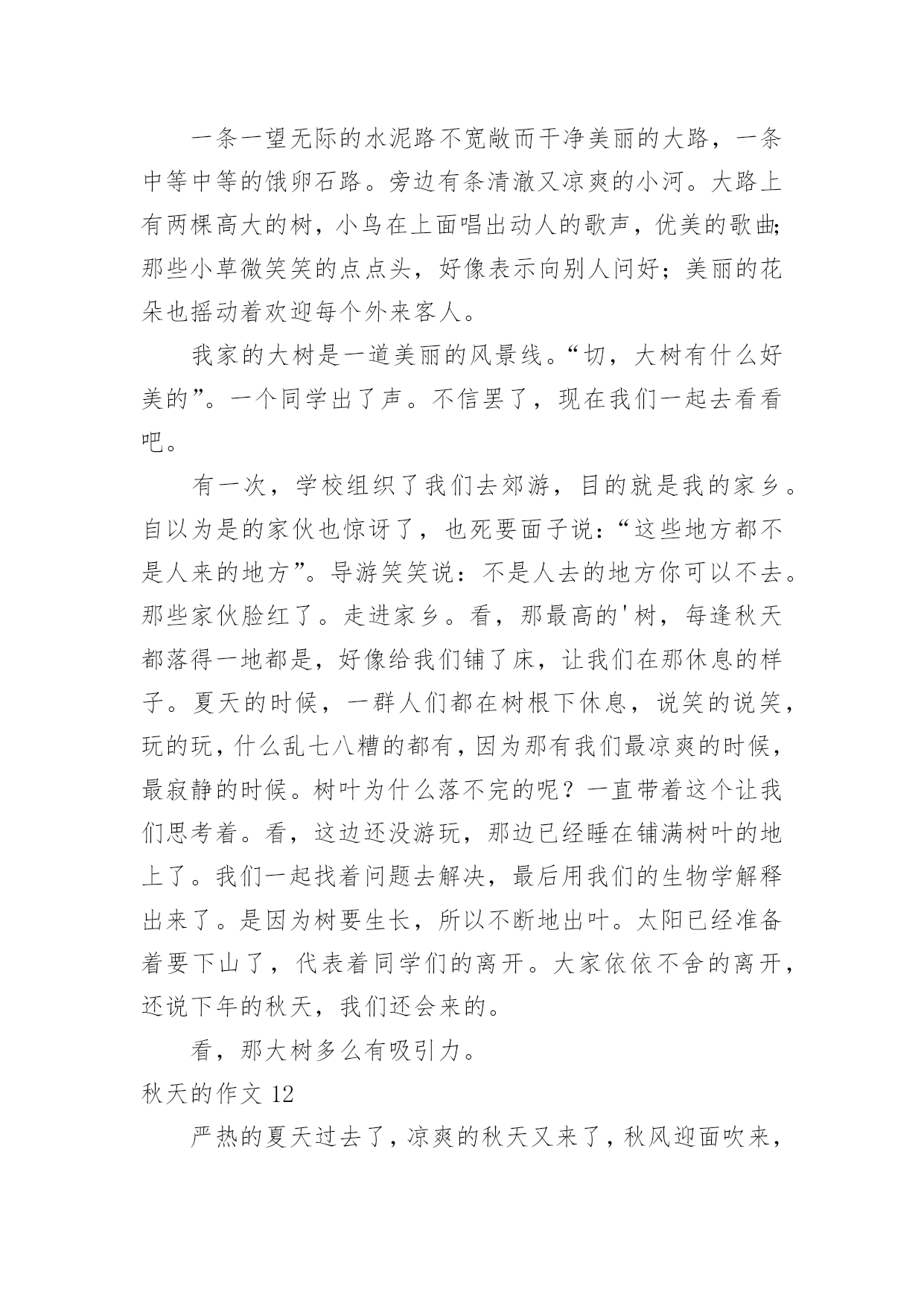 一条一望无际的水泥路不宽敞而干净美丽的大路，一条中等中等的饿卵石路。旁边有条清澈又凉爽的小河。大路上有两棵高大的树，小鸟在上面唱出动人的歌声，优美的歌曲;那些小草微笑笑的点点头，好像表示向别人问好；美丽的花朵也摇动着欢迎每个外来客人。

我家的大树是一道美丽的风景线。“切，大树有什么好美的”。一个同学出了声。不信罢了，现在我们一起去看看吧。

有一次，学校组织了我们去郊游，目的就是我的家乡。自以为是的家伙也惊讶了，也死要面子说：“这些地方都不是人来的地方”。导游笑笑说：不是人去的地方你可以不去。那些家伙脸红了。走进家乡。看，那最高的'树，每逢秋天都落得一地都是，好像给我们铺了床，让我们在那休息的样子。夏天的时候，一群人们都在树根下休息，说笑的说笑，玩的玩，什么乱七八糟的都有，因为那有我们最凉爽的时候，最寂静的时候。树叶为什么落不完的呢？一直带着这个让我们思考着。看，这边还没游玩，那边已经睡在铺满树叶的地上了。我们一起找着问题去解决，最后用我们的生物学解释出来了。是因为树要生长，所以不断地出叶。太阳已经准备着要下山了，代表着同学们的离开。大家依依不舍的离开，还说下年的秋天，我们还会来的。

看，那大树多么有吸引力。

秋天的作文 12

严热的夏天过去了，凉爽的秋天又来了，秋风迎面吹来，